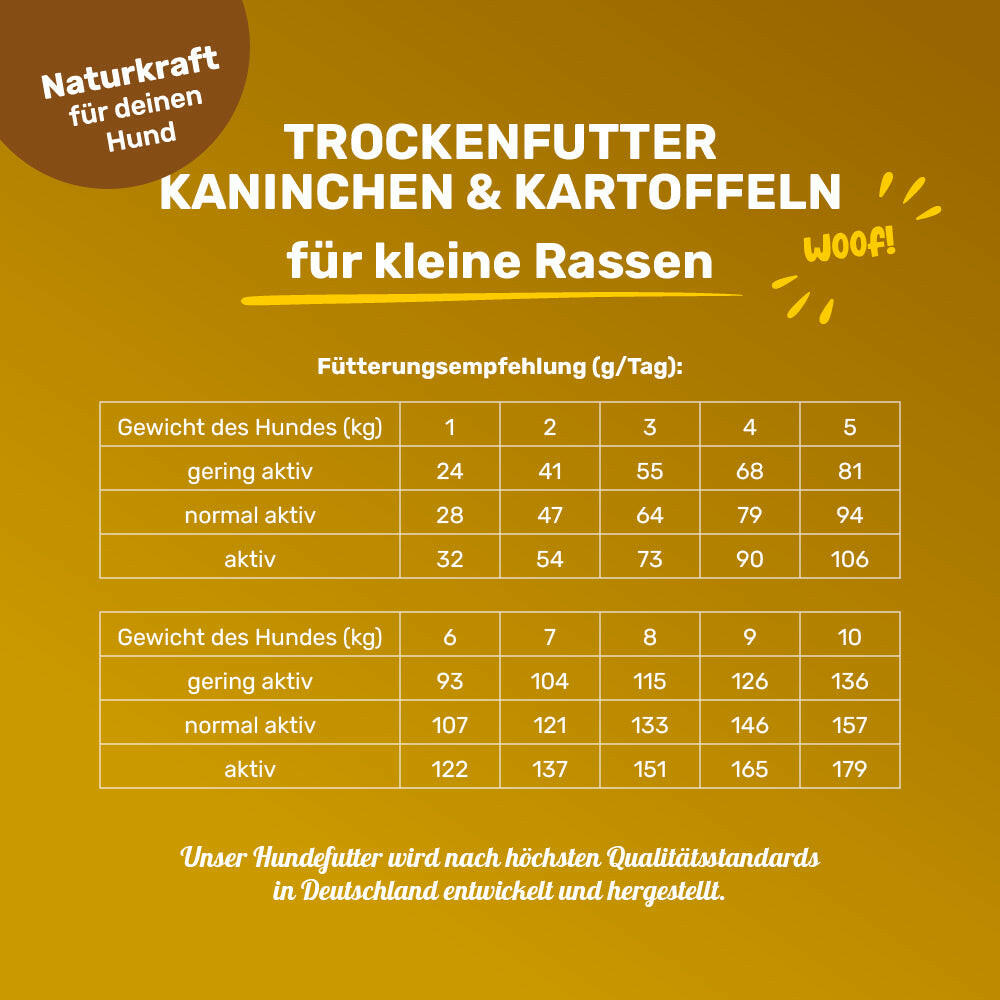 Naturkraft für deinen Hund

TROCKENFUTTER KANINCHEN & KARTOFFELN

für kleine Rassen

WOOF!

Fütterungsempfehlung (g/Tag):

| Gewicht des Hundes (kg) | 1 | 2 | 3 | 4 | 5 |
|---|---|---|---|---|---|
| gering aktiv | 24 | 41 | 55 | 68 | 81 |
| normal aktiv | 28 | 47 | 64 | 79 | 94 |
| aktiv | 32 | 54 | 73 | 90 | 106 |

| Gewicht des Hundes (kg) | 6 | 7 | 8 | 9 | 10 |
|---|---|---|---|---|---|
| gering aktiv | 93 | 104 | 115 | 126 | 136 |
| normal aktiv | 107 | 121 | 133 | 146 | 157 |
| aktiv | 122 | 137 | 151 | 165 | 179 |

Unser Hundefutter wird nach höchsten Qualitätsstandards in Deutschland entwickelt und hergestellt.